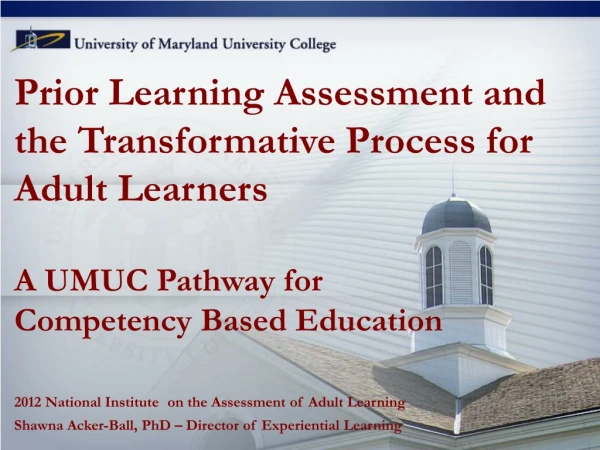 University of Maryland University College

Prior Learning Assessment and the Transformative Process for Adult Learners

A UMUC Pathway for Competency Based Education

2012 National Institute on the Assessment of Adult Learning
Shawna Acker-Ball, PhD – Director of Experiential Learning